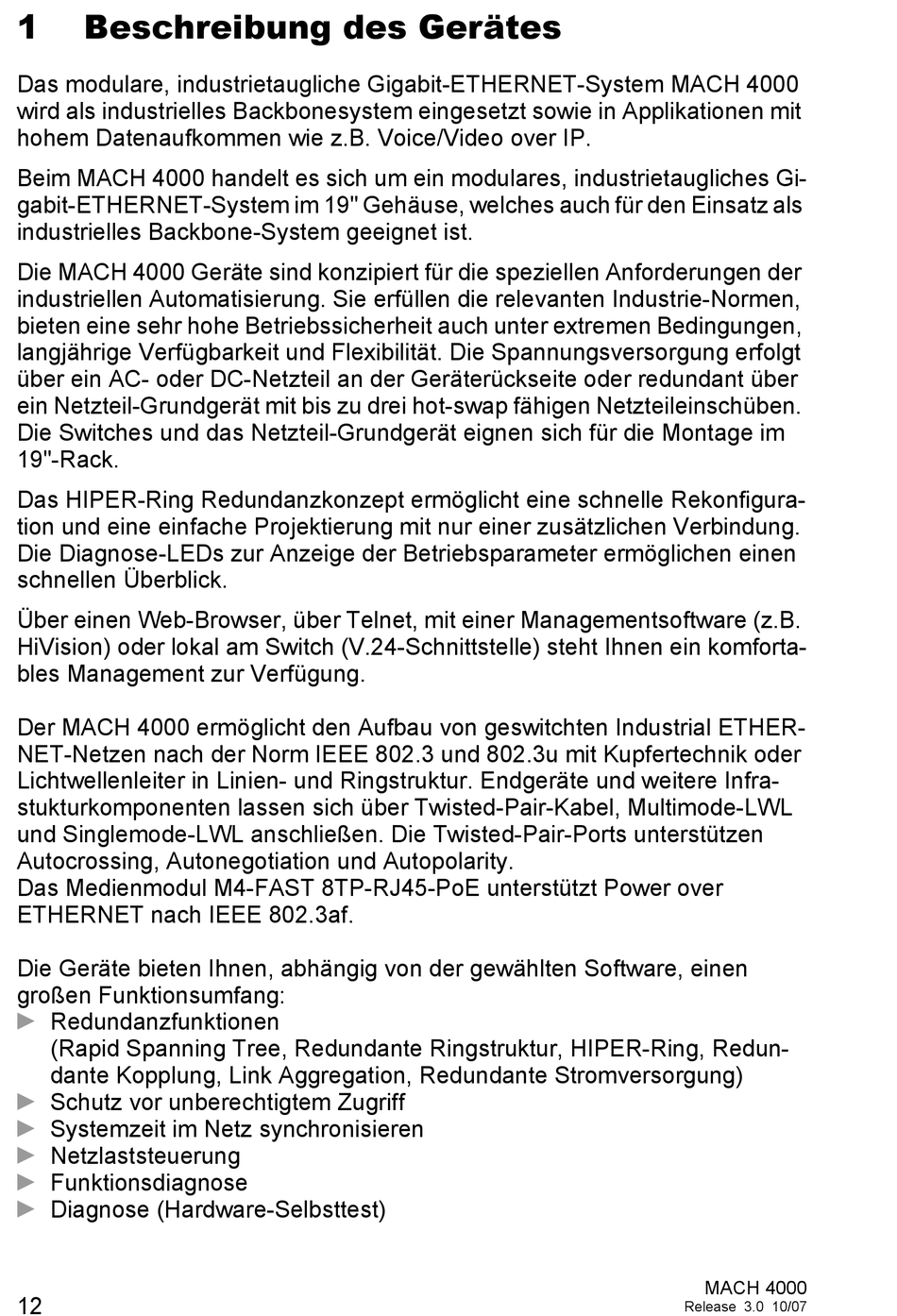 1 Beschreibung des Gerätes

Das modulare, industrietaugliche Gigabit-ETHERNET-System MACH 4000 wird als industrielles Backbonesystem eingesetzt sowie in Applikationen mit hohem Datenaufkommen wie z.B. Voice/Video over IP.

Beim MACH 4000 handelt es sich um ein modulares, industrietaugliches Gigabit-ETHERNET-System im 19" Gehäuse, welches auch für den Einsatz als industrielles Backbone-System geeignet ist.

Die MACH 4000 Geräte sind konzipiert für die speziellen Anforderungen der industriellen Automatisierung. Sie erfüllen die relevanten Industrie-Normen, bieten eine sehr hohe Betriebssicherheit auch unter extremen Bedingungen, langjährige Verfügbarkeit und Flexibilität. Die Spannungsversorgung erfolgt über ein AC- oder DC-Netzteil an der Geräterückseite oder redundant über ein Netzteil-Grundgerät mit bis zu drei hot-swap fähigen Netzteileinschüben. Die Switches und das Netzteil-Grundgerät eignen sich für die Montage im 19"-Rack.

Das HIPER-Ring Redundanzkonzept ermöglicht eine schnelle Rekonfiguration und eine einfache Projektierung mit nur einer zusätzlichen Verbindung. Die Diagnose-LEDs zur Anzeige der Betriebsparameter ermöglichen einen schnellen Überblick.

Über einen Web-Browser, über Telnet, mit einer Managementsoftware (z.B. HiVision) oder lokal am Switch (V.24-Schnittstelle) steht Ihnen ein komfortables Management zur Verfügung.

Der MACH 4000 ermöglicht den Aufbau von geswitchten Industrial ETHERNET-Netzen nach der Norm IEEE 802.3 und 802.3u mit Kupfertechnik oder Lichtwellenleiter in Linien- und Ringstruktur. Endgeräte und weitere Infrastukturkomponenten lassen sich über Twisted-Pair-Kabel, Multimode-LWL und Singlemode-LWL anschließen. Die Twisted-Pair-Ports unterstützen Autocrossing, Autonegotiation und Autopolarity.
Das Medienmodul M4-FAST 8TP-RJ45-PoE unterstützt Power over ETHERNET nach IEEE 802.3af.

Die Geräte bieten Ihnen, abhängig von der gewählten Software, einen großen Funktionsumfang:
► Redundanzfunktionen (Rapid Spanning Tree, Redundante Ringstruktur, HIPER-Ring, Redundante Kopplung, Link Aggregation, Redundante Stromversorgung)
► Schutz vor unberechtigtem Zugriff
► Systemzeit im Netz synchronisieren
► Netzlaststeuerung
► Funktionsdiagnose
► Diagnose (Hardware-Selbsttest)

12

MACH 4000
Release 3.0 10/07